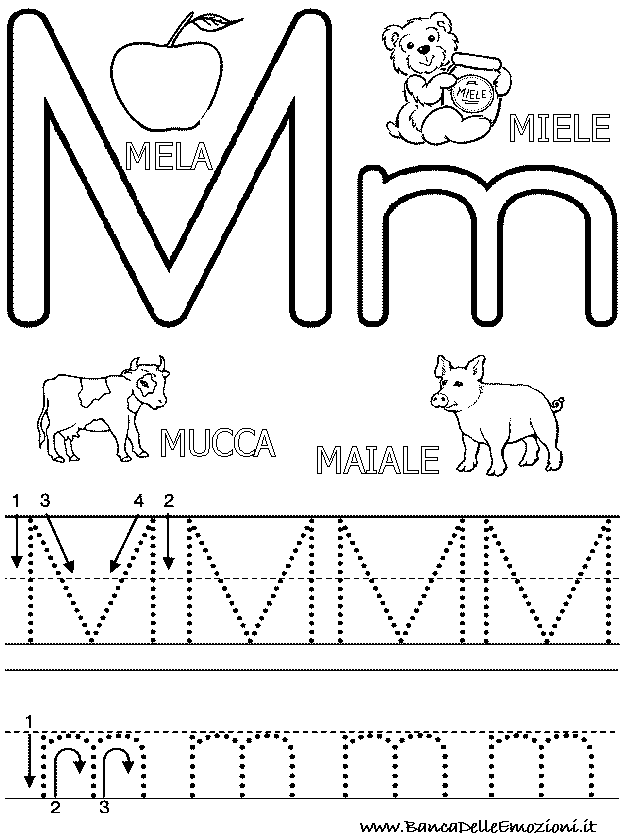 M m

MELA

MIELE

MIELE

MUCCA

MAIALE

1 3 4 2

M M M M

1

2 3

m m m m

www.BancaDelleEmozioni.it